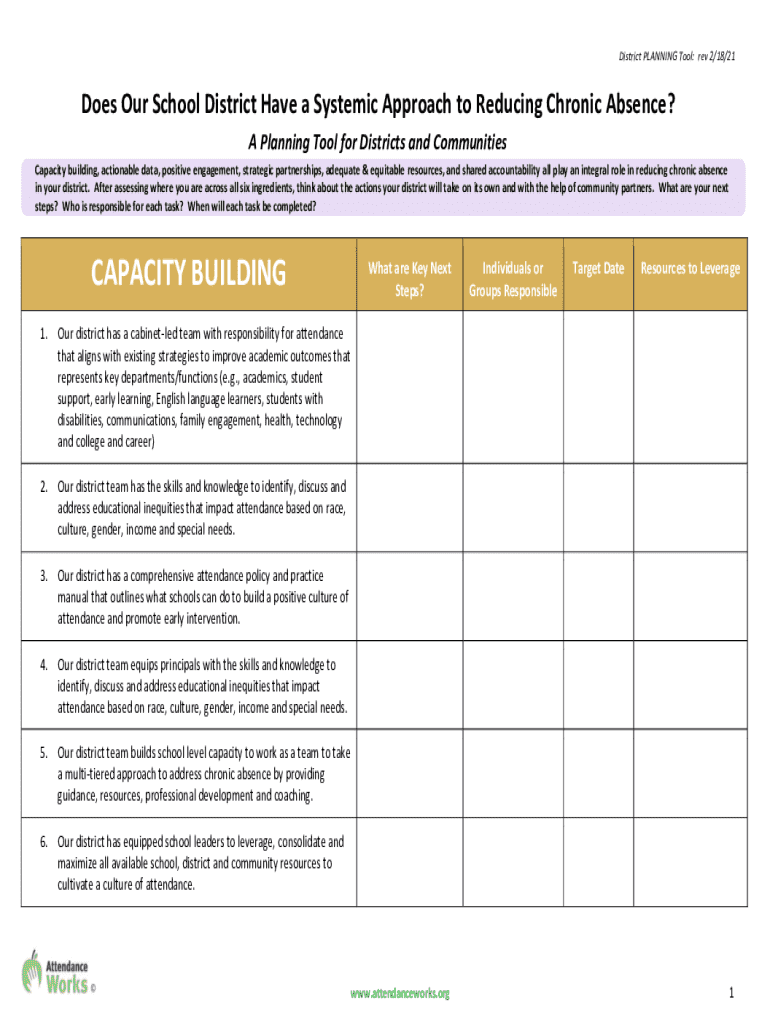 District PLANNING Tool: rev 2/18/21

Does Our School District Have a Systemic Approach to Reducing Chronic Absence?

A Planning Tool for Districts and Communities

Capacity building, actionable data, positive engagement, strategic partnerships, adequate & equitable resources, and shared accountability all play an integral role in reducing chronic absence in your district. After assessing where you are across all six ingredients, think about the actions your district will take on its own and with the help of community partners. What are your next steps? Who is responsible for each task? When will each task be completed?

| CAPACITY BUILDING | What are Key Next Steps? | Individuals or Groups Responsible | Target Date | Resources to Leverage |
|---|---|---|---|---|
| 1. Our district has a cabinet-led team with responsibility for attendance that aligns with existing strategies to improve academic outcomes that represents key departments/functions (e.g., academics, student support, early learning, English language learners, students with disabilities, communications, family engagement, health, technology and college and career) | | | | |
| 2. Our district team has the skills and knowledge to identify, discuss and address educational inequities that impact attendance based on race, culture, gender, income and special needs. | | | | |
| 3. Our district has a comprehensive attendance policy and practice manual that outlines what schools can do to build a positive culture of attendance and promote early intervention. | | | | |
| 4. Our district team equips principals with the skills and knowledge to identify, discuss and address educational inequities that impact attendance based on race, culture, gender, income and special needs. | | | | |
| 5. Our district team builds school level capacity to work as a team to take a multi-tiered approach to address chronic absence by providing guidance, resources, professional development and coaching. | | | | |
| 6. Our district has equipped school leaders to leverage, consolidate and maximize all available school, district and community resources to cultivate a culture of attendance. | | | | |

Attendance Works ©

www.attendanceworks.org

1